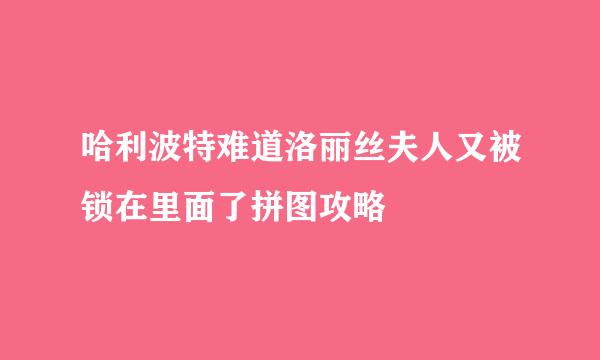 哈利波特难道洛丽丝夫人又被锁在里面了拼图攻略